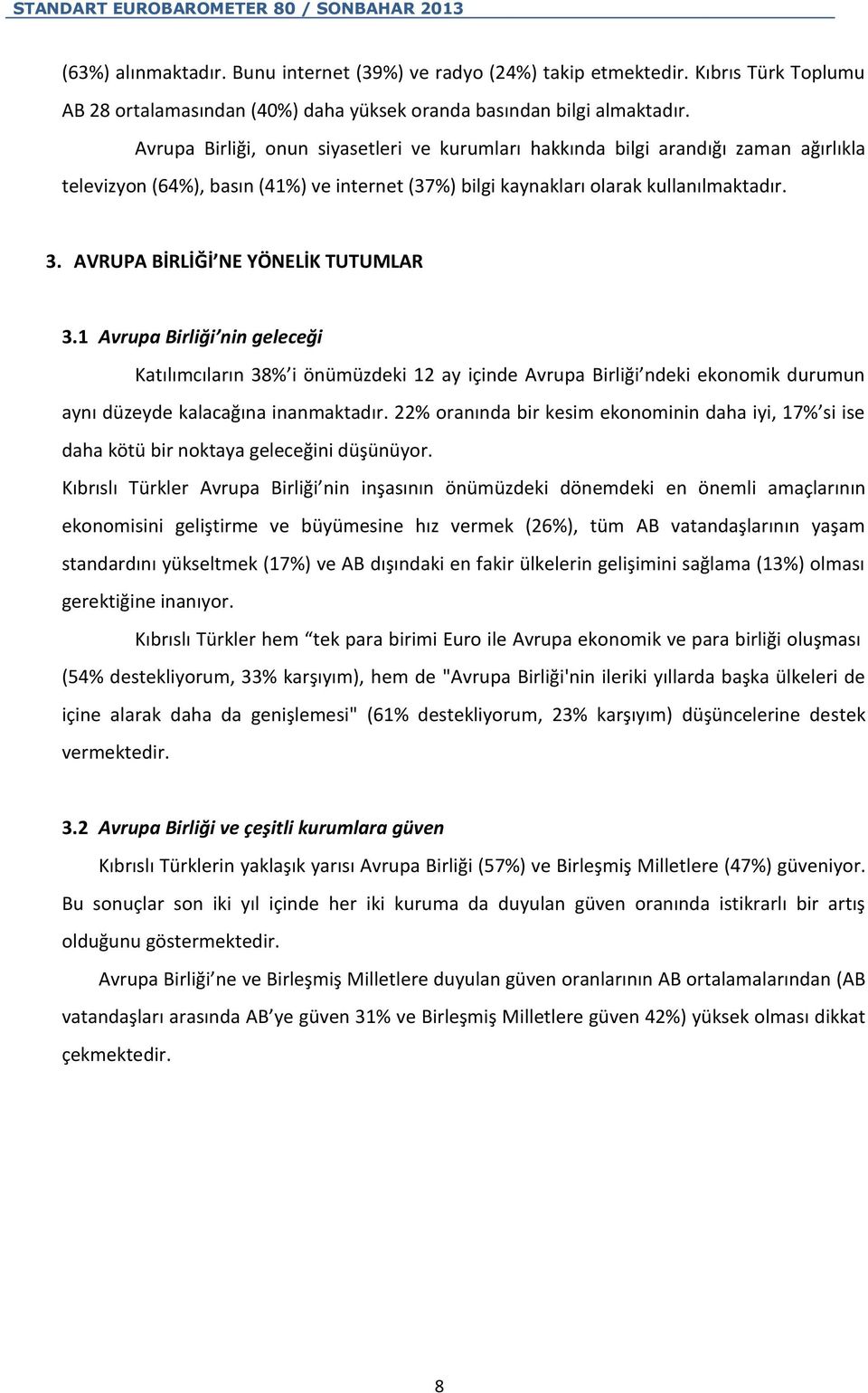 STANDART EUROBAROMETER 80 / SONBAHAR 2013

(63%) alınmaktadır. Bunu internet (39%) ve radyo (24%) takip etmektedir. Kıbrıs Türk Toplumu AB 28 ortalamasından (40%) daha yüksek oranda basından bilgi almaktadır.

Avrupa Birliği, onun siyasetleri ve kurumları hakkında bilgi arandığı zaman ağırlıkla televizyon (64%), basın (41%) ve internet (37%) bilgi kaynakları olarak kullanılmaktadır.

3. AVRUPA BİRLİĞİ'NE YÖNELİK TUTUMLAR

3.1 Avrupa Birliği'nin geleceği

Katılımcıların 38%'i önümüzdeki 12 ay içinde Avrupa Birliği'ndeki ekonomik durumun aynı düzeyde kalacağına inanmaktadır. 22% oranında bir kesim ekonominin daha iyi, 17%'si ise daha kötü bir noktaya geleceğini düşünüyor.

Kıbrıslı Türkler Avrupa Birliği'nin inşasının önümüzdeki dönemdeki en önemli amaçlarının ekonomisini geliştirme ve büyümesine hız vermek (26%), tüm AB vatandaşlarının yaşam standardını yükseltmek (17%) ve AB dışındaki en fakir ülkelerin gelişimini sağlama (13%) olması gerektiğine inanıyor.

Kıbrıslı Türkler hem "tek para birimi Euro ile Avrupa ekonomik ve para birliği oluşması (54% destekliyorum, 33% karşıyım), hem de "Avrupa Birliği'nin ileriki yıllarda başka ülkeleri de içine alarak daha da genişlemesi" (61% destekliyorum, 23% karşıyım) düşüncelerine destek vermektedir.

3.2 Avrupa Birliği ve çeşitli kurumlara güven

Kıbrıslı Türklerin yaklaşık yarısı Avrupa Birliği (57%) ve Birleşmiş Milletlere (47%) güveniyor. Bu sonuçlar son iki yıl içinde her iki kuruma da duyulan güven oranında istikrarlı bir artış olduğunu göstermektedir.

Avrupa Birliği'ne ve Birleşmiş Milletlere duyulan güven oranlarının AB ortalamalarından (AB vatandaşları arasında AB'ye güven 31% ve Birleşmiş Milletlere güven 42%) yüksek olması dikkat çekmektedir.

8